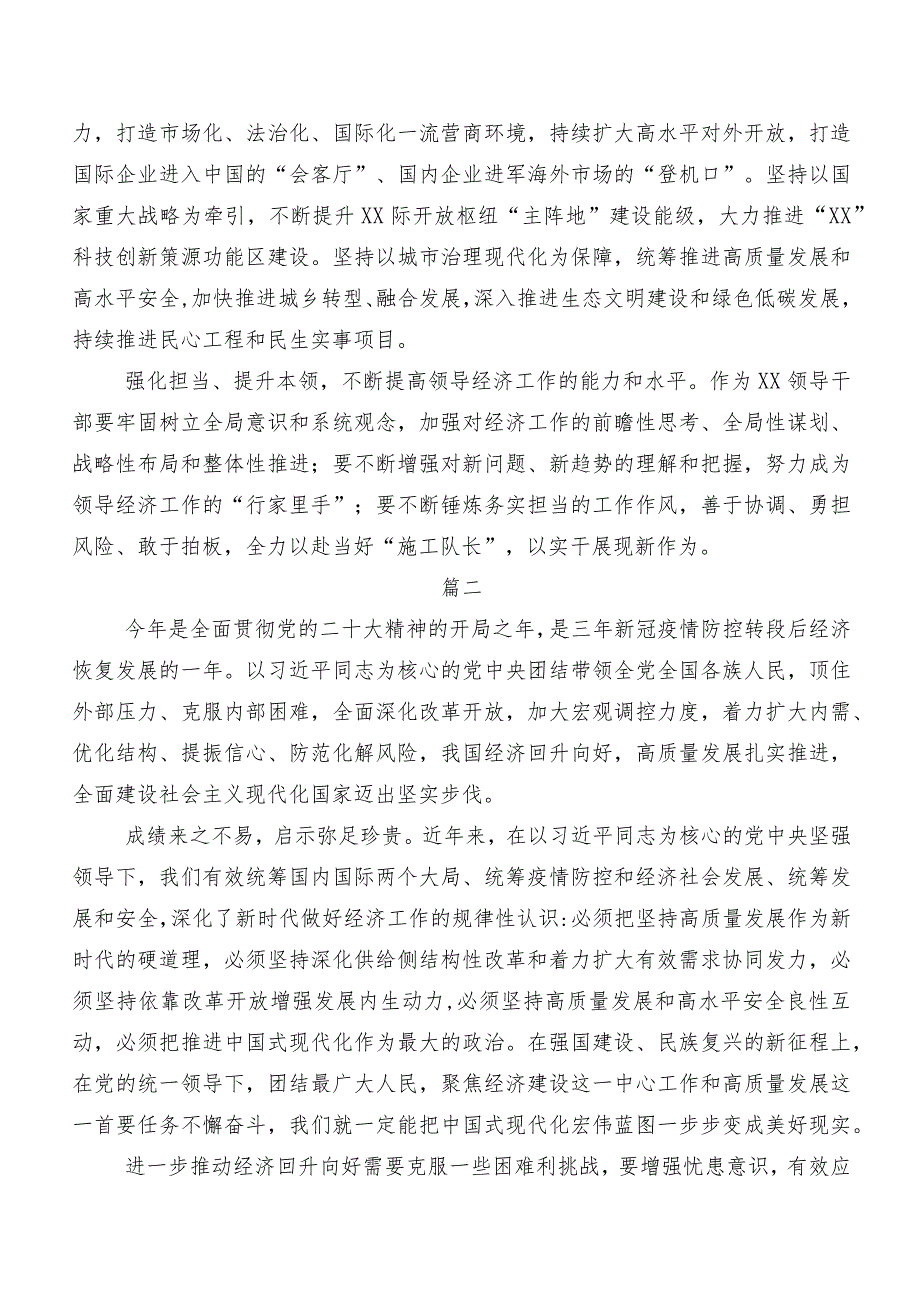 力，打造市场化、法治化、国际化一流营商环境，持续扩大高水平对外开放，打造国际企业进入中国的“会客厅”、国内企业进军海外市场的“登机口”。坚持以国家重大战略为牵引，不断提升XX际开放枢纽“主阵地”建设能级，大力推进“XX”科技创新策源功能区建设。坚持以城市治理现代化为保障，统筹推进高质量发展和高水平安全，加快推进城乡转型、融合发展，深入推进生态文明建设和绿色低碳发展，持续推进民心工程和民生实事项目。

强化担当、提升本领，不断提高领导经济工作的能力和水平。作为XX领导干部要牢固树立全局意识和系统观念，加强对经济工作的前瞻性思考、全局性谋划、战略性布局和整体性推进；要不断增强对新问题、新趋势的理解和把握，努力成为领导经济工作的“行家里手”；要不断锤炼务实担当的工作作风，善于协调、勇担风险、敢于拍板，全力以赴当好“施工队长”，以实干展现新作为。

篇二

今年是全面贯彻党的二十大精神的开局之年，是三年新冠疫情防控转段后经济恢复发展的一年。以习近平同志为核心的党中央团结带领全党全国各族人民，顶住外部压力、克服内部困难，全面深化改革开放，加大宏观调控力度，着力扩大内需、优化结构、提振信心、防范化解风险，我国经济回升向好，高质量发展扎实推进，全面建设社会主义现代化国家迈出坚实步伐。

成绩来之不易，启示弥足珍贵。近年来，在以习近平同志为核心的党中央坚强领导下，我们有效统筹国内国际两个大局、统筹疫情防控和经济社会发展、统筹发展和安全，深化了新时代做好经济工作的规律性认识：必须把坚持高质量发展作为新时代的硬道理，必须坚持深化供给侧结构性改革和着力扩大有效需求协同发力，必须坚持依靠改革开放增强发展内生动力，必须坚持高质量发展和高水平安全良性互动，必须把推进中国式现代化作为最大的政治。在强国建设、民族复兴的新征程上，在党的统一领导下，团结最广大人民，聚焦经济建设这一中心工作和高质量发展这一首要任务不懈奋斗，我们就一定能把中国式现代化宏伟蓝图一步步变成美好现实。

进一步推动经济回升向好需要克服一些困难利挑战，要增强忧患意识，有效应